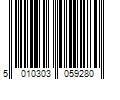 5 010303 059280